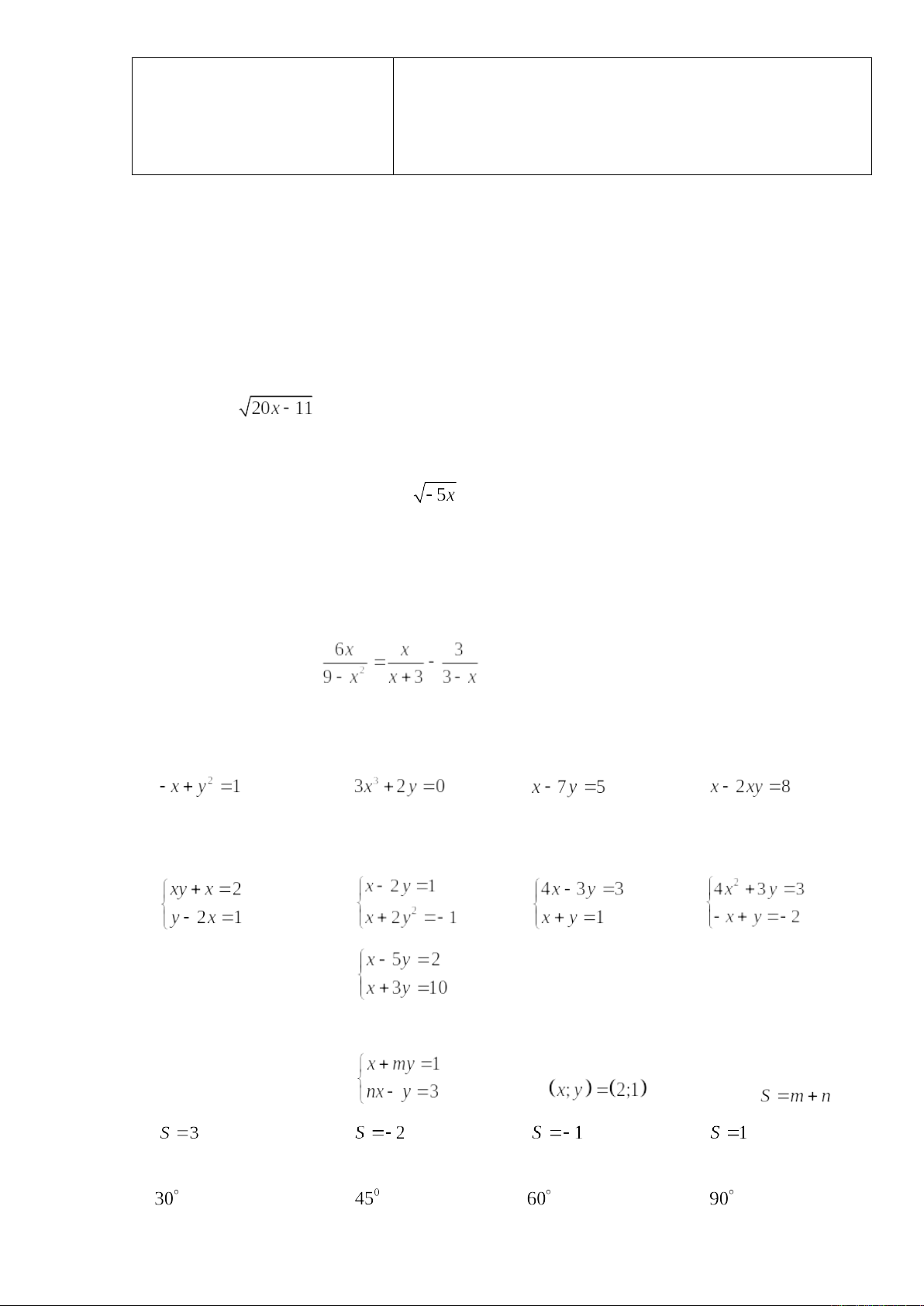 $\sqrt{20x-11}$

$\sqrt{-5x}$

$\frac{6x}{9-x^2}=\frac{x}{x+3}-\frac{3}{3-x}$

$-x+y^2=1$

$3x^3+2y=0$

$x-7y=5$

$x-2xy=8$

$\begin{cases} xy+x=2 \\ y-2x=1 \end{cases}$

$\begin{cases} x-2y=1 \\ x+2y^2=-1 \end{cases}$

$\begin{cases} 4x-3y=3 \\ x+y=1 \end{cases}$

$\begin{cases} 4x^2+3y=3 \\ -x+y=-2 \end{cases}$

$\begin{cases} x-5y=2 \\ x+3y=10 \end{cases}$

$\begin{cases} x+my=1 \\ nx-y=3 \end{cases}$

$(x;y)=(2;1)$

$S=m+n$

$S=3$

$S=-2$

$S=-1$

$S=1$

$30^\circ$

$45^0$

$60^\circ$

$90^\circ$